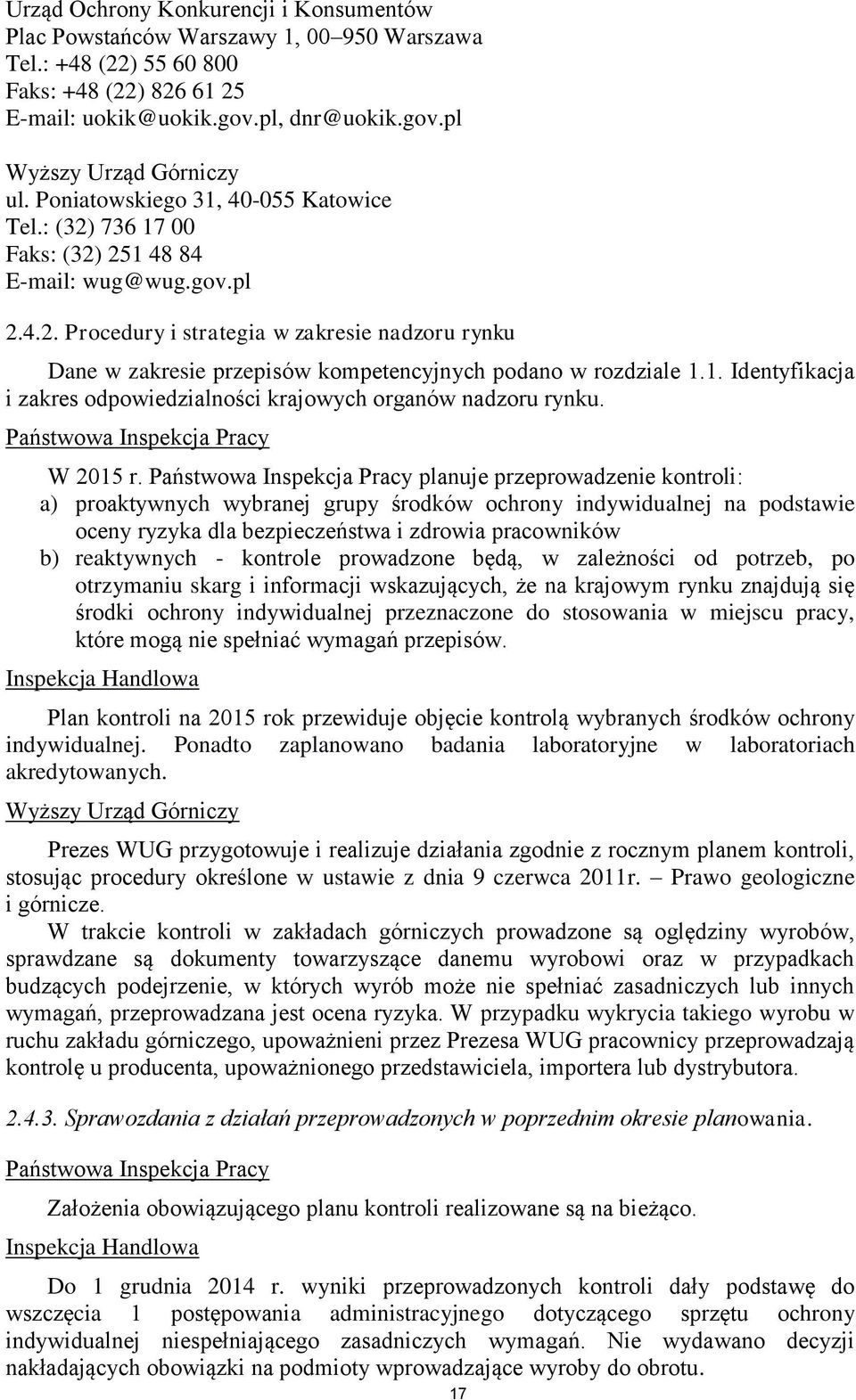 Urząd Ochrony Konkurencji i Konsumentów
Plac Powstańców Warszawy 1, 00–950 Warszawa
Tel.: +48 (22) 55 60 800
Faks: +48 (22) 826 61 25
E-mail: uokik@uokik.gov.pl, dnr@uokik.gov.pl

Wyższy Urząd Górniczy
ul. Poniatowskiego 31, 40-055 Katowice
Tel.: (32) 736 17 00
Faks: (32) 251 48 84
E-mail: wug@wug.gov.pl

2.4.2. Procedury i strategia w zakresie nadzoru rynku

Dane w zakresie przepisów kompetencyjnych podano w rozdziale 1.1. Identyfikacja i zakres odpowiedzialności krajowych organów nadzoru rynku.

Państwowa Inspekcja Pracy

W 2015 r. Państwowa Inspekcja Pracy planuje przeprowadzenie kontroli:
a) proaktywnych wybranej grupy środków ochrony indywidualnej na podstawie oceny ryzyka dla bezpieczeństwa i zdrowia pracowników
b) reaktywnych - kontrole prowadzone będą, w zależności od potrzeb, po otrzymaniu skarg i informacji wskazujących, że na krajowym rynku znajdują się środki ochrony indywidualnej przeznaczone do stosowania w miejscu pracy, które mogą nie spełniać wymagań przepisów.

Inspekcja Handlowa

Plan kontroli na 2015 rok przewiduje objęcie kontrolą wybranych środków ochrony indywidualnej. Ponadto zaplanowano badania laboratoryjne w laboratoriach akredytowanych.

Wyższy Urząd Górniczy

Prezes WUG przygotowuje i realizuje działania zgodnie z rocznym planem kontroli, stosując procedury określone w ustawie z dnia 9 czerwca 2011r. – Prawo geologiczne i górnicze.
W trakcie kontroli w zakładach górniczych prowadzone są oględziny wyrobów, sprawdzane są dokumenty towarzyszące danemu wyrobowi oraz w przypadkach budzących podejrzenie, w których wyrób może nie spełniać zasadniczych lub innych wymagań, przeprowadzana jest ocena ryzyka. W przypadku wykrycia takiego wyrobu w ruchu zakładu górniczego, upoważnieni przez Prezesa WUG pracownicy przeprowadzają kontrolę u producenta, upoważnionego przedstawiciela, importera lub dystrybutora.

2.4.3. Sprawozdania z działań przeprowadzonych w poprzednim okresie planowania.

Państwowa Inspekcja Pracy

Założenia obowiązującego planu kontroli realizowane są na bieżąco.

Inspekcja Handlowa

Do 1 grudnia 2014 r. wyniki przeprowadzonych kontroli dały podstawę do wszczęcia 1 postępowania administracyjnego dotyczącego sprzętu ochrony indywidualnej niespełniającego zasadniczych wymagań. Nie wydawano decyzji nakładających obowiązki na podmioty wprowadzające wyroby do obrotu.

17